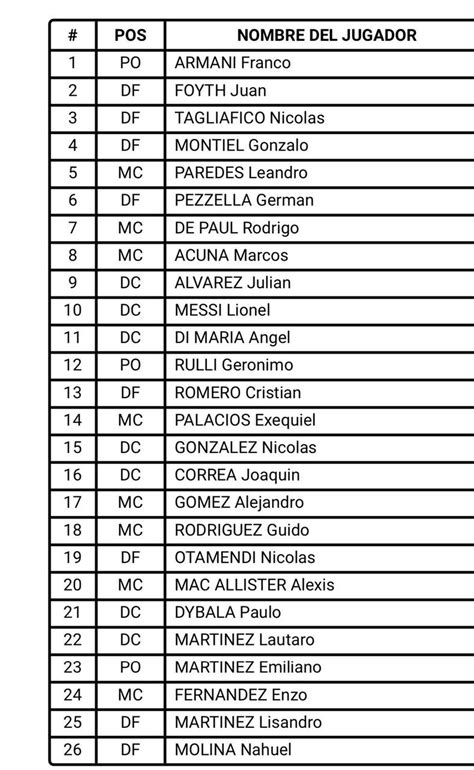 | # | POS | NOMBRE DEL JUGADOR |
|---|---|---|
| 1 | PO | ARMANI Franco |
| 2 | DF | FOYTH Juan |
| 3 | DF | TAGLIAFICO Nicolas |
| 4 | DF | MONTIEL Gonzalo |
| 5 | MC | PAREDES Leandro |
| 6 | DF | PEZZELLA German |
| 7 | MC | DE PAUL Rodrigo |
| 8 | MC | ACUNA Marcos |
| 9 | DC | ALVAREZ Julian |
| 10 | DC | MESSI Lionel |
| 11 | DC | DI MARIA Angel |
| 12 | PO | RULLI Geronimo |
| 13 | DF | ROMERO Cristian |
| 14 | MC | PALACIOS Exequiel |
| 15 | DC | GONZALEZ Nicolas |
| 16 | DC | CORREA Joaquin |
| 17 | MC | GOMEZ Alejandro |
| 18 | MC | RODRIGUEZ Guido |
| 19 | DF | OTAMENDI Nicolas |
| 20 | MC | MAC ALLISTER Alexis |
| 21 | DC | DYBALA Paulo |
| 22 | DC | MARTINEZ Lautaro |
| 23 | PO | MARTINEZ Emiliano |
| 24 | MC | FERNANDEZ Enzo |
| 25 | DF | MARTINEZ Lisandro |
| 26 | DF | MOLINA Nahuel |